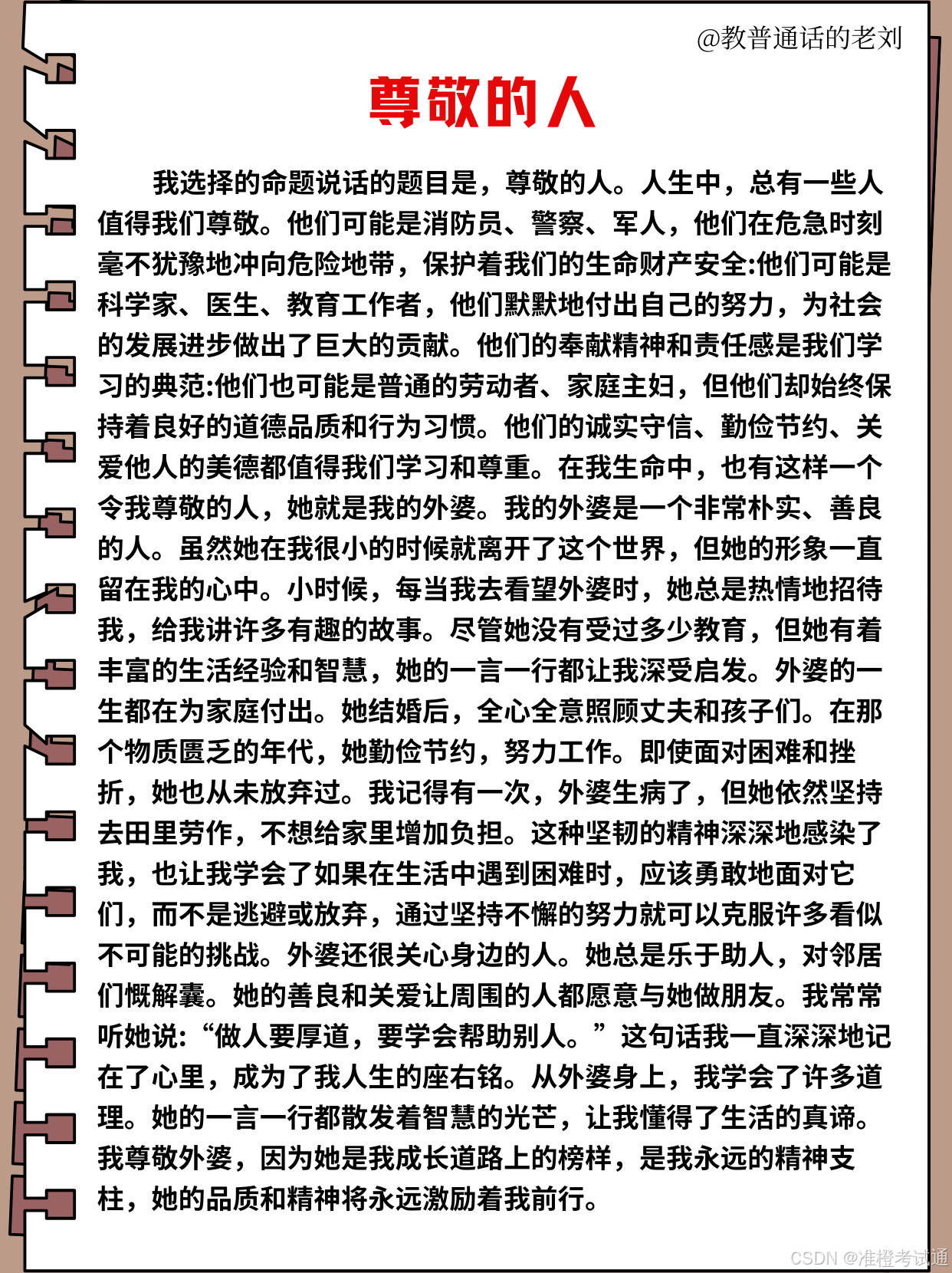 @教普通话的老刘

尊敬的人

我选择的命题说话的题目是，尊敬的人。人生中，总有一些人值得我们尊敬。他们可能是消防员、警察、军人，他们在危急时刻毫不犹豫地冲向危险地带，保护着我们的生命财产安全:他们可能是科学家、医生、教育工作者，他们默默地付出自己的努力，为社会的发展进步做出了巨大的贡献。他们的奉献精神和责任感是我们学习的典范:他们也可能是普通的劳动者、家庭主妇，但他们却始终保持着良好的道德品质和行为习惯。他们的诚实守信、勤俭节约、关爱他人的美德都值得我们学习和尊重。在我生命中，也有这样一个令我尊敬的人，她就是我的外婆。我的外婆是一个非常朴实、善良的人。虽然她在我很小的时候就离开了这个世界，但她的形象一直留在我的心中。小时候，每当我去看望外婆时，她总是热情地招待我，给我讲许多有趣的故事。尽管她没有受过多少教育，但她有着丰富的生活经验和智慧，她的一言一行都让我深受启发。外婆的一生都在为家庭付出。她结婚后，全心全意照顾丈夫和孩子们。在那个物质匮乏的年代，她勤俭节约，努力工作。即使面对困难和挫折，她也从未放弃过。我记得有一次，外婆生病了，但她依然坚持去田里劳作，不想给家里增加负担。这种坚韧的精神深深地感染了我，也让我学会了如果在生活中遇到困难时，应该勇敢地面对它们，而不是逃避或放弃，通过坚持不懈的努力就可以克服许多看似不可能的挑战。外婆还很关心身边的人。她总是乐于助人，对邻居们慨解囊。她的善良和关爱让周围的人都愿意与她做朋友。我常常听她说:“做人要厚道，要学会帮助别人。”这句话我一直深深地记在了心里，成为了我人生的座右铭。从外婆身上，我学会了许多道理。她的一言一行都散发着智慧的光芒，让我懂得了生活的真谛。我尊敬外婆，因为她是我成长道路上的榜样，是我永远的精神支柱，她的品质和精神将永远激励着我前行。

CSDN @准橙考试通